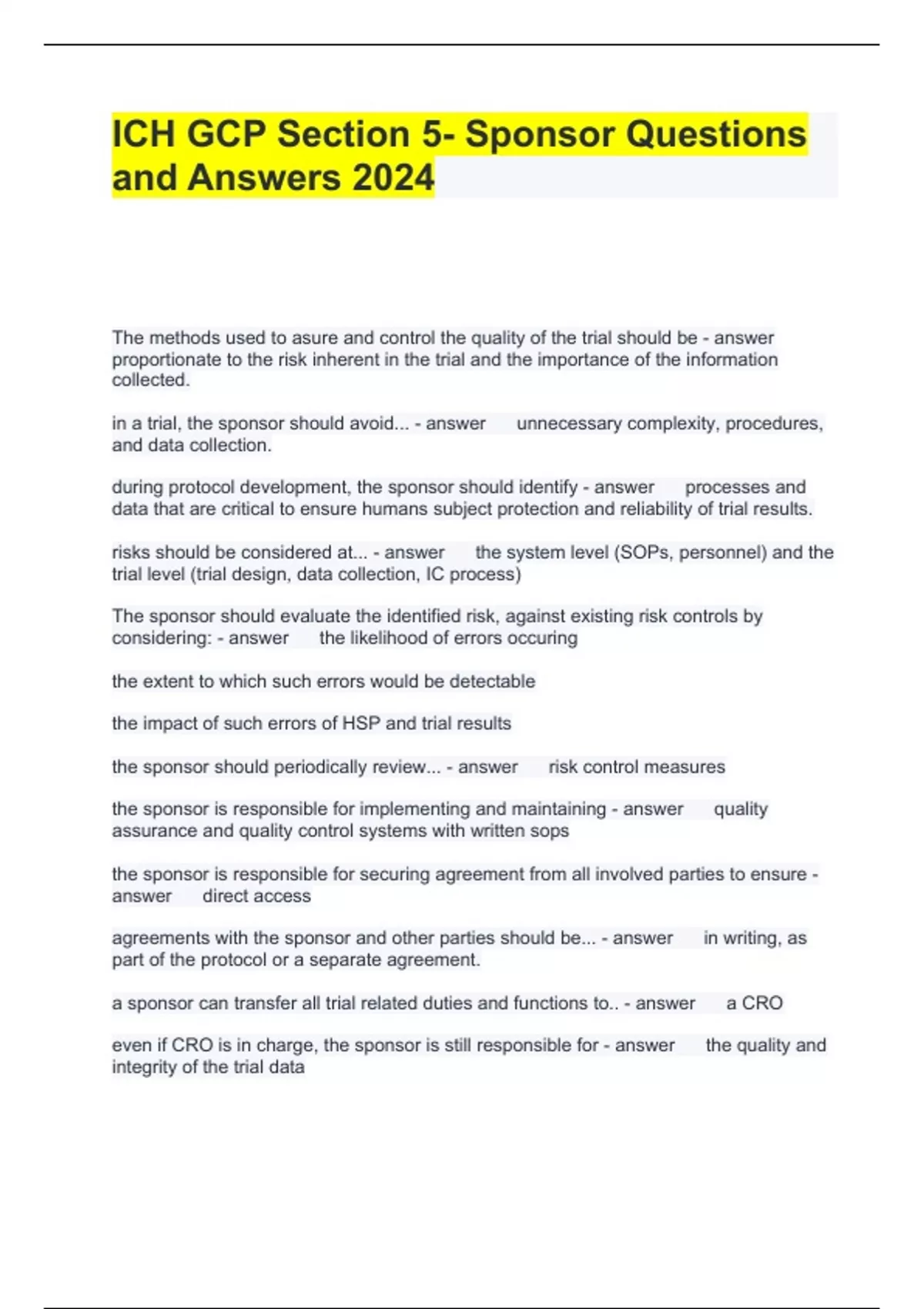 ICH GCP Section 5- Sponsor Questions and Answers 2024

The methods used to asure and control the quality of the trial should be - answer proportionate to the risk inherent in the trial and the importance of the information collected.

in a trial, the sponsor should avoid... - answer unnecessary complexity, procedures, and data collection.

during protocol development, the sponsor should identify - answer processes and data that are critical to ensure humans subject protection and reliability of trial results.

risks should be considered at... - answer the system level (SOPs, personnel) and the trial level (trial design, data collection, IC process)

The sponsor should evaluate the identified risk, against existing risk controls by considering: - answer the likelihood of errors occuring

the extent to which such errors would be detectable

the impact of such errors of HSP and trial results

the sponsor should periodically review... - answer risk control measures

the sponsor is responsible for implementing and maintaining - answer quality assurance and quality control systems with written sops

the sponsor is responsible for securing agreement from all involved parties to ensure - answer direct access

agreements with the sponsor and other parties should be... - answer in writing, as part of the protocol or a separate agreement.

a sponsor can transfer all trial related duties and functions to.. - answer a CRO

even if CRO is in charge, the sponsor is still responsible for - answer the quality and integrity of the trial data